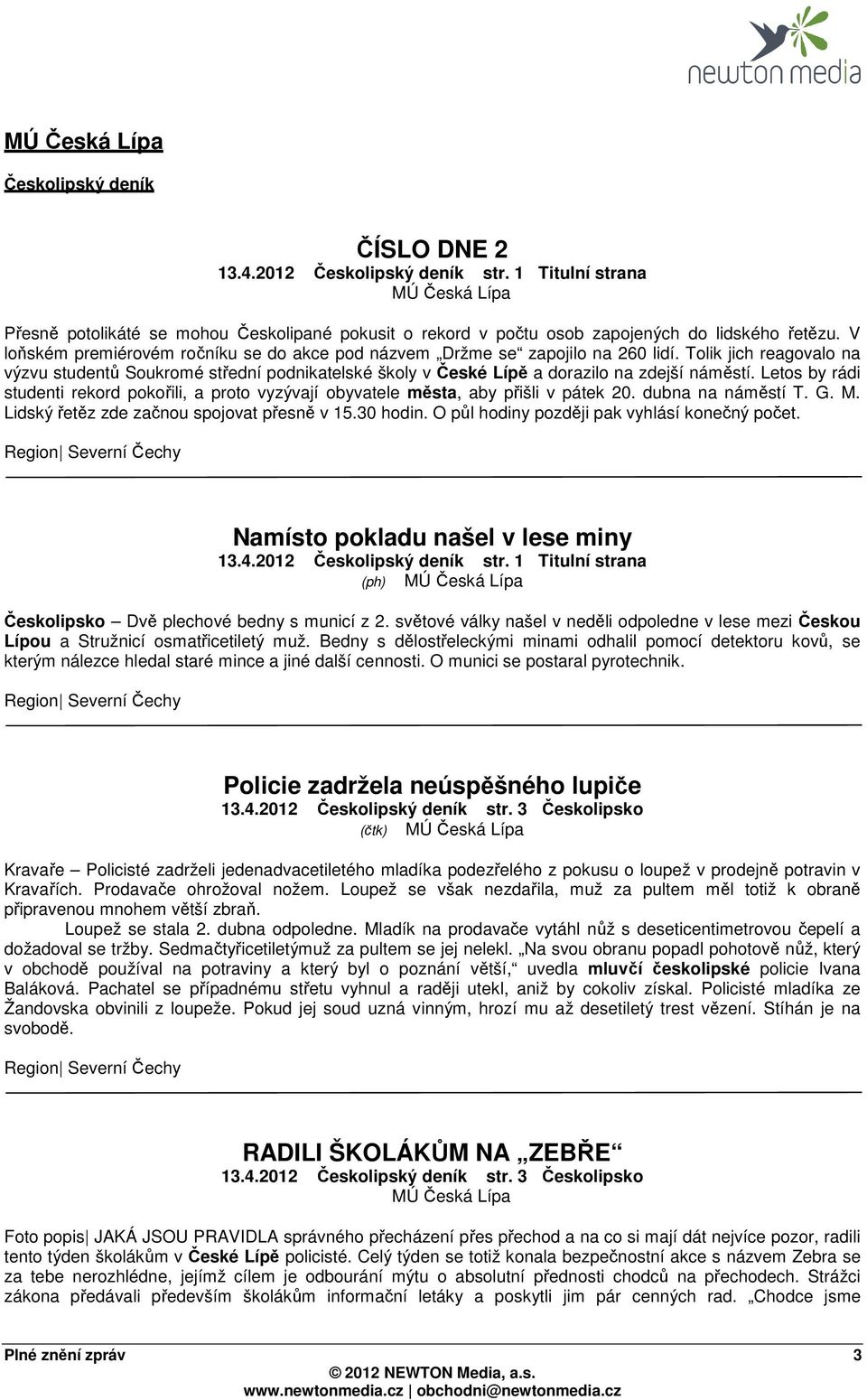 newton media

MÚ Česká Lípa

Českolipský deník

ČÍSLO DNE 2
13.4.2012 Českolipský deník str. 1 Titulní strana
MÚ Česká Lípa

Přesně potolikáté se mohou Českolipané pokusit o rekord v počtu osob zapojených do lidského řetězu. V loňském premiérovém ročníku se do akce pod názvem „Držme se“ zapojilo na 260 lidí. Tolik jich reagovalo na výzvu studentů Soukromé střední podnikatelské školy v České Lípě a dorazilo na zdejší náměstí. Letos by rádi studenti rekord pokořili, a proto vyzývají obyvatele města, aby přišli v pátek 20. dubna na náměstí T. G. M. Lidský řetěz zde začnou spojovat přesně v 15.30 hodin. O půl hodiny později pak vyhlásí konečný počet.

Region| Severní Čechy

Namísto pokladu našel v lese miny
13.4.2012 Českolipský deník str. 1 Titulní strana
(ph) MÚ Česká Lípa

Českolipsko – Dvě plechové bedny s municí z 2. světové války našel v neděli odpoledne v lese mezi Českou Lípou a Stružnicí osmatřicetiletý muž. Bedny s dělostřeleckými minami odhalil pomocí detektoru kovů, se kterým nálezce hledal staré mince a jiné další cennosti. O munici se postaral pyrotechnik.

Region| Severní Čechy

Policie zadržela neúspěšného lupiče
13.4.2012 Českolipský deník str. 3 Českolipsko
(čtk) MÚ Česká Lípa

Kravaře – Policisté zadrželi jedenadvacetiletého mladíka podezřelého z pokusu o loupež v prodejně potravin v Kravařích. Prodavače ohrožoval nožem. Loupež se však nezdařila, muž za pultem měl totiž k obraně připravenou mnohem větší zbraň.

Loupež se stala 2. dubna odpoledne. Mladík na prodavače vytáhl nůž s deseticentimetrovou čepelí a dožadoval se tržby. Sedmačtyřicetiletýmuž za pultem se jej nelekl. „Na svou obranu popadl pohotově nůž, který v obchodě používal na potraviny a který byl o poznání větší,“ uvedla mluvčí českolipské policie Ivana Baláková. Pachatel se případnému střetu vyhnul a raději utekl, aniž by cokoliv získal. Policisté mladíka ze Žandovska obvinili z loupeže. Pokud jej soud uzná vinným, hrozí mu až desetiletý trest vězení. Stíhán je na svobodě.

Region| Severní Čechy

RADILI ŠKOLÁKŮM NA „ZEBŘE“
13.4.2012 Českolipský deník str. 3 Českolipsko
MÚ Česká Lípa

Foto popis| JAKÁ JSOU PRAVIDLA správného přecházení přes přechod a na co si mají dát nejvíce pozor, radili tento týden školákům v České Lípě policisté. Celý týden se totiž konala bezpečnostní akce s názvem Zebra se za tebe nerozhlédne, jejímž cílem je odbourání mýtu o absolutní přednosti chodců na přechodech. Strážci zákona předávali především školákům informační letáky a poskytli jim pár cenných rad. „Chodce jsme

Plné znění zpráv 3
© 2012 NEWTON Media, a.s.
www.newtonmedia.cz | obchodni@newtonmedia.cz